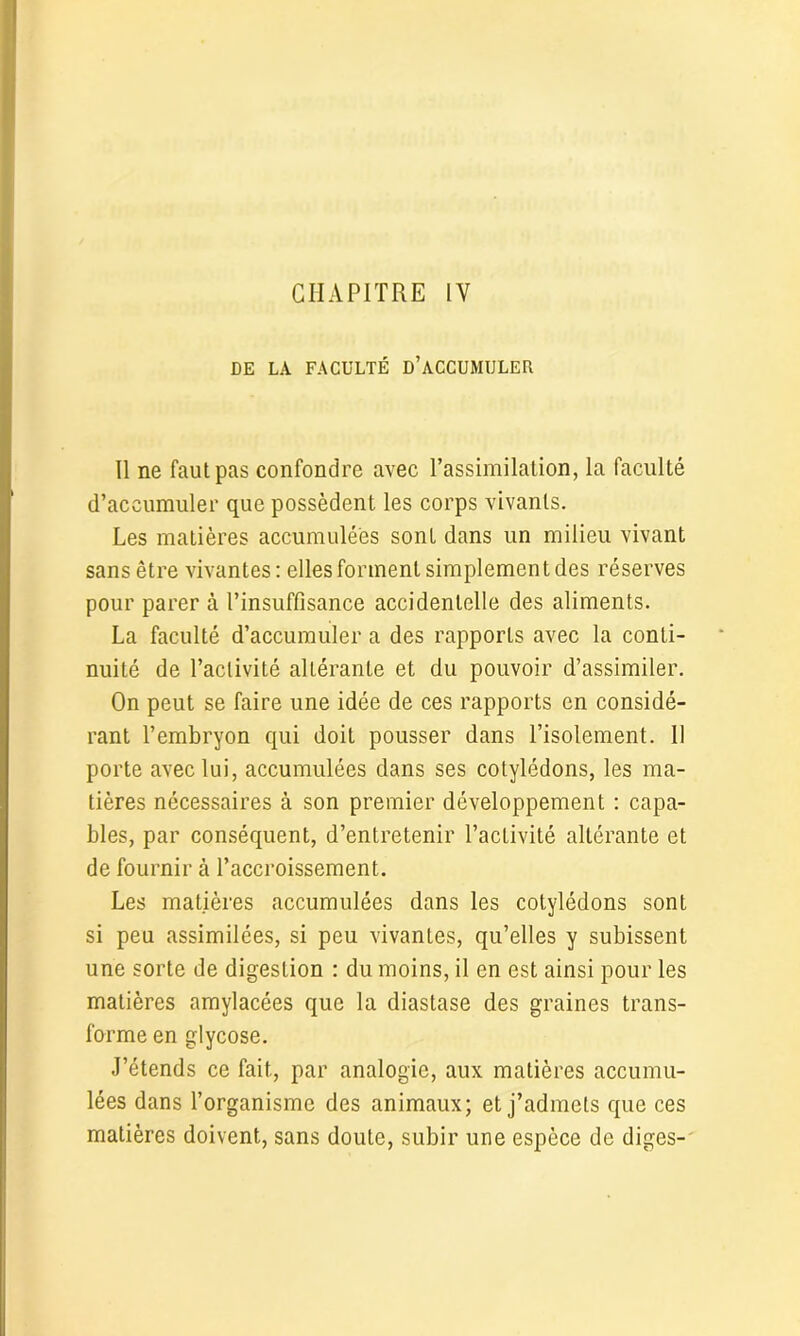 CHAPITRE IV

DE LA FACULTÉ D'ACCUMULER

Il ne faut pas confondre avec l'assimilation, la faculté d'accumuler que possèdent les corps vivants.

Les matières accumulées sont dans un milieu vivant sans être vivantes : elles forment simplement des réserves pour parer à l'insuffisance accidentelle des aliments.

La faculté d'accumuler a des rapports avec la continuité de l'activité altérante et du pouvoir d'assimiler.

On peut se faire une idée de ces rapports en considérant l'embryon qui doit pousser dans l'isolement. Il porte avec lui, accumulées dans ses cotylédons, les matières nécessaires à son premier développement : capables, par conséquent, d'entretenir l'activité altérante et de fournir à l'accroissement.

Les matières accumulées dans les cotylédons sont si peu assimilées, si peu vivantes, qu'elles y subissent une sorte de digestion : du moins, il en est ainsi pour les matières amylacées que la diastase des graines transforme en glycose.

J'étends ce fait, par analogie, aux matières accumulées dans l'organisme des animaux; et j'admets que ces matières doivent, sans doute, subir une espèce de diges-